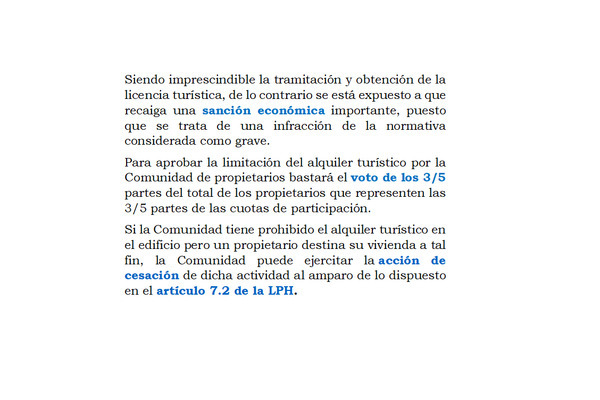 Siendo imprescindible la tramitación y obtención de la licencia turística, de lo contrario se está expuesto a que recaiga una sanción económica importante, puesto que se trata de una infracción de la normativa considerada como grave.

Para aprobar la limitación del alquiler turístico por la Comunidad de propietarios bastará el voto de los 3/5 partes del total de los propietarios que representen las 3/5 partes de las cuotas de participación.

Si la Comunidad tiene prohibido el alquiler turístico en el edificio pero un propietario destina su vivienda a tal fin, la Comunidad puede ejercitar la acción de cesación de dicha actividad al amparo de lo dispuesto en el artículo 7.2 de la LPH.